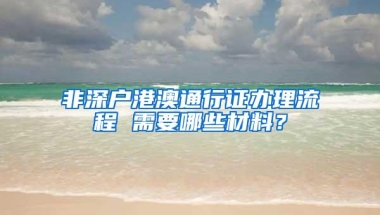 非深户港澳通行证办理流程 需要哪些材料？